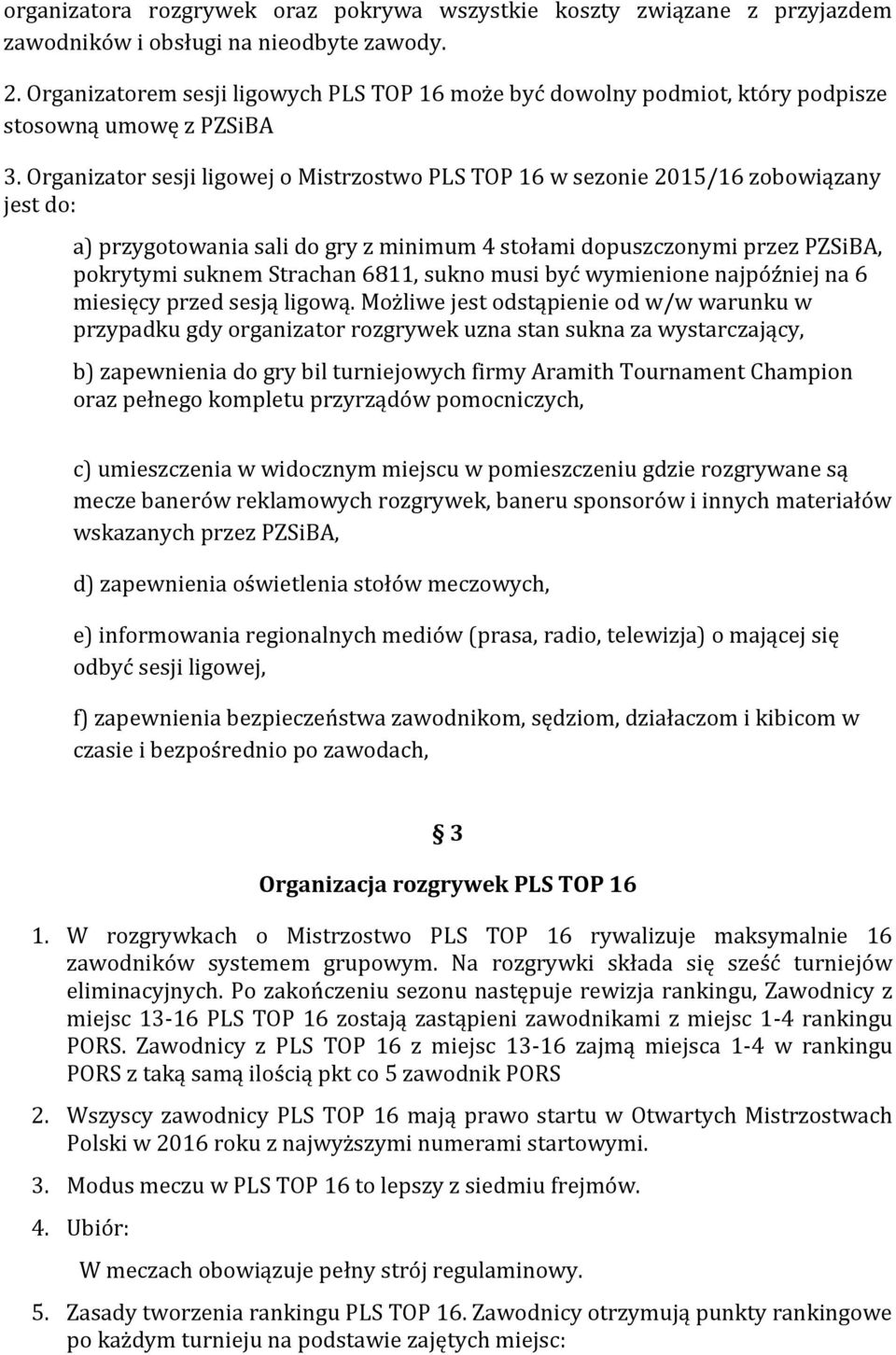 organizatora rozgrywek oraz pokrywa wszystkie koszty związane z przyjazdem zawodników i obsługi na nieodbyte zawody.

2. Organizatorem sesji ligowych PLS TOP 16 może być dowolny podmiot, który podpisze stosowną umowę z PZSiBA

3. Organizator sesji ligowej o Mistrzostwo PLS TOP 16 w sezonie 2015/16 zobowiązany jest do:

a) przygotowania sali do gry z minimum 4 stołami dopuszczonymi przez PZSiBA, pokrytymi suknem Strachan 6811, sukno musi być wymienione najpóźniej na 6 miesięcy przed sesją ligową. Możliwe jest odstąpienie od w/w warunku w przypadku gdy organizator rozgrywek uzna stan sukna za wystarczający,

b) zapewnienia do gry bil turniejowych firmy Aramith Tournament Champion oraz pełnego kompletu przyrządów pomocniczych,

c) umieszczenia w widocznym miejscu w pomieszczeniu gdzie rozgrywane są mecze banerów reklamowych rozgrywek, baneru sponsorów i innych materiałów wskazanych przez PZSiBA,

d) zapewnienia oświetlenia stołów meczowych,

e) informowania regionalnych mediów (prasa, radio, telewizja) o mającej się odbyć sesji ligowej,

f) zapewnienia bezpieczeństwa zawodnikom, sędziom, działaczom i kibicom w czasie i bezpośrednio po zawodach,

§ 3

Organizacja rozgrywek PLS TOP 16

1. W rozgrywkach o Mistrzostwo PLS TOP 16 rywalizuje maksymalnie 16 zawodników systemem grupowym. Na rozgrywki składa się sześć turniejów eliminacyjnych. Po zakończeniu sezonu następuje rewizja rankingu, Zawodnicy z miejsc 13-16 PLS TOP 16 zostają zastąpieni zawodnikami z miejsc 1-4 rankingu PORS. Zawodnicy z PLS TOP 16 z miejsc 13-16 zajmą miejsca 1-4 w rankingu PORS z taką samą ilością pkt co 5 zawodnik PORS

2. Wszyscy zawodnicy PLS TOP 16 mają prawo startu w Otwartych Mistrzostwach Polski w 2016 roku z najwyższymi numerami startowymi.

3. Modus meczu w PLS TOP 16 to lepszy z siedmiu frejmów.

4. Ubiór:

W meczach obowiązuje pełny strój regulaminowy.

5. Zasady tworzenia rankingu PLS TOP 16. Zawodnicy otrzymują punkty rankingowe po każdym turnieju na podstawie zajętych miejsc: